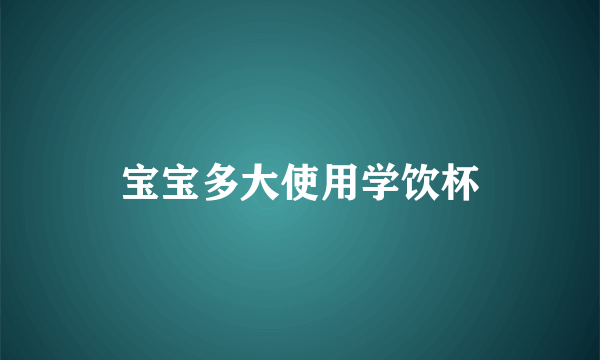 宝宝多大使用学饮杯